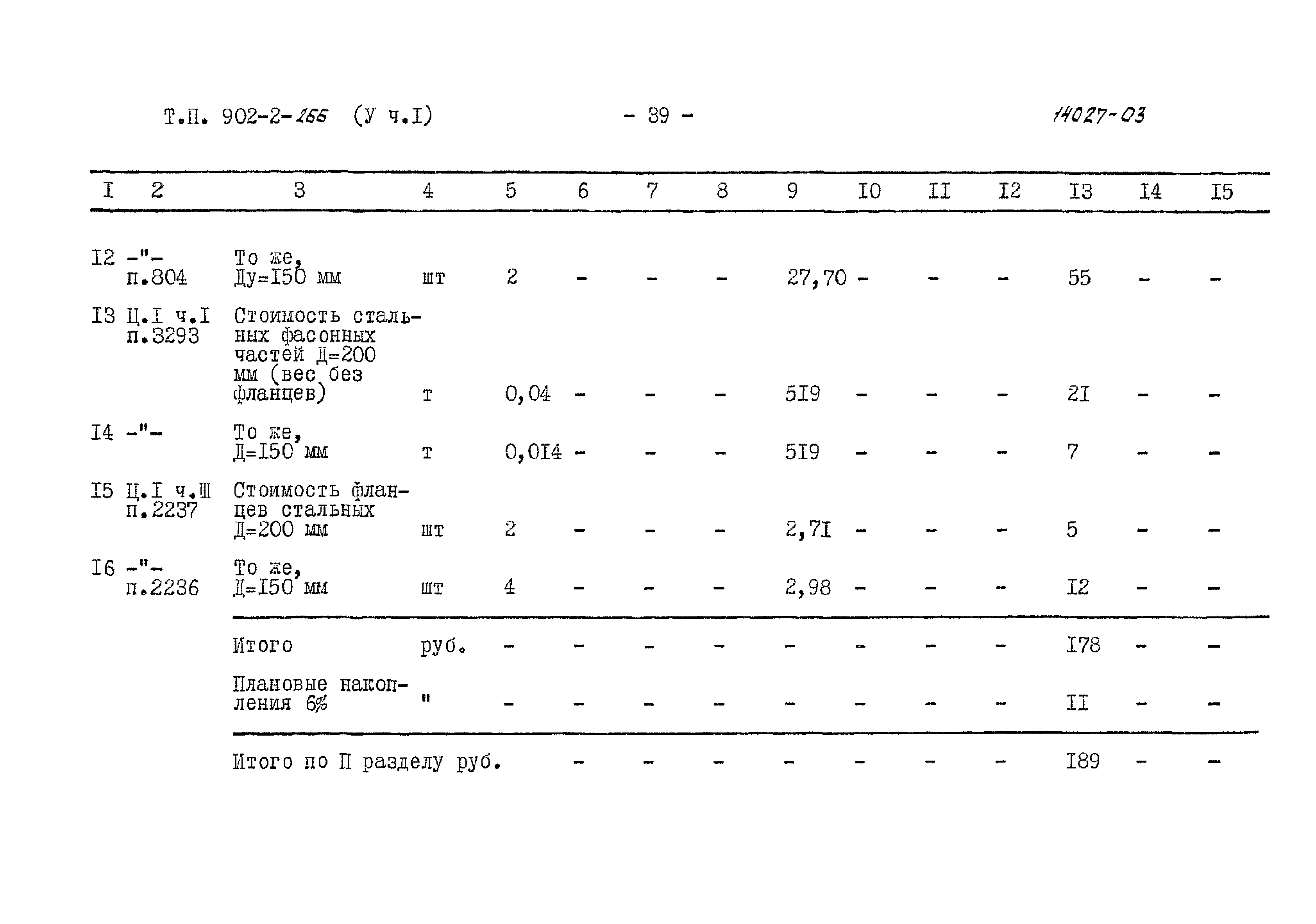 Т.П. 902-2-266 (У ч.I) - 39 - 14027-03

| I | 2 | 3 | 4 | 5 | 6 | 7 | 8 | 9 | I0 | II | I2 | I3 | I4 | I5 |
|---|---|---|---|---|---|---|---|---|---|---|---|---|---|---|
| I2 | -"- п.804 | То же, Ду=I50 мм | шт | 2 | - | - | - | 27,70 | - | - | - | 55 | - | - |
| I3 | Ц.I ч.I п.3293 | Стоимость стальных фасонных частей Д=200 мм (вес без фланцев) | т | 0,04 | - | - | - | 5I9 | - | - | - | 2I | - | - |
| I4 | -"- | То же, Д=I50 мм | т | 0,0I4 | - | - | - | 5I9 | - | - | - | 7 | - | - |
| I5 | Ц.I ч.III п.2237 | Стоимость фланцев стальных Д=200 мм | шт | 2 | - | - | - | 2,7I | - | - | - | 5 | - | - |
| I6 | -"- п.2236 | То же, Д=I50 мм | шт | 4 | - | - | - | 2,98 | - | - | - | I2 | - | - |
| | | Итого | руб. | - | - | - | - | - | - | - | - | I78 | - | - |
| | | Плановые накопления 6% | " | - | - | - | - | - | - | - | - | II | - | - |
| | | Итого по II разделу руб. | | | - | - | - | - | - | - | - | I89 | - | - |